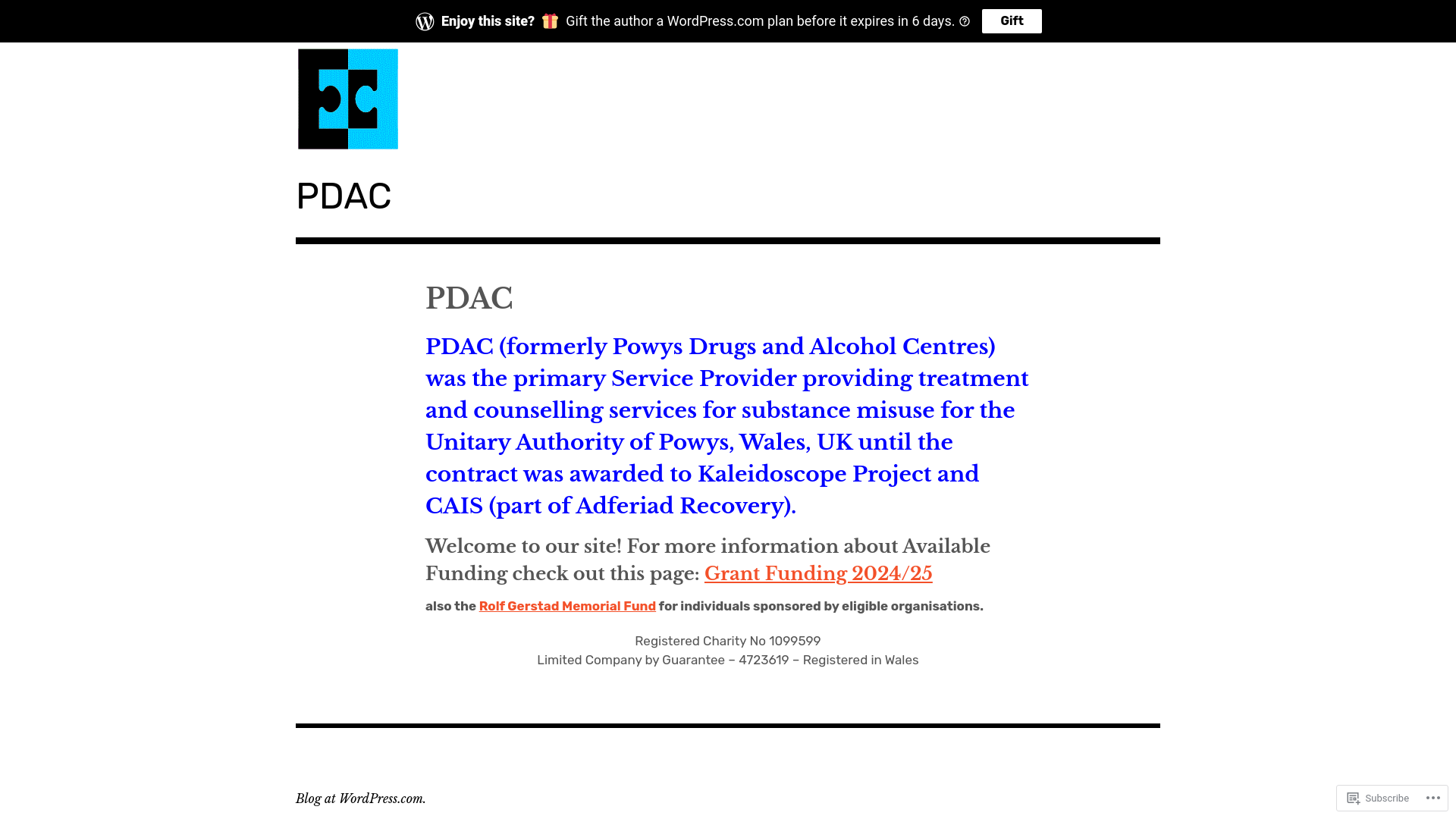 Enjoy this site? Gift the author a WordPress.com plan before it expires in 6 days. Gift

PDAC

PDAC

PDAC (formerly Powys Drugs and Alcohol Centres) was the primary Service Provider providing treatment and counselling services for substance misuse for the Unitary Authority of Powys, Wales, UK until the contract was awarded to Kaleidoscope Project and CAIS (part of Adferiad Recovery).

Welcome to our site! For more information about Available Funding check out this page: Grant Funding 2024/25

also the Rolf Gerstad Memorial Fund for individuals sponsored by eligible organisations.

Registered Charity No 1099599
Limited Company by Guarantee – 4723619 – Registered in Wales

Blog at WordPress.com.

Subscribe